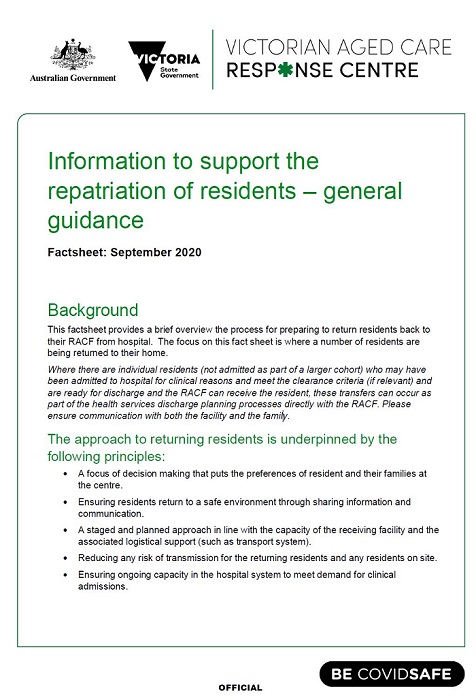 Australian Government

VICTORIA State Government

VICTORIAN AGED CARE RESPONSE CENTRE

Information to support the repatriation of residents – general guidance

Factsheet: September 2020

Background

This factsheet provides a brief overview the process for preparing to return residents back to their RACF from hospital. The focus on this fact sheet is where a number of residents are being returned to their home.

Where there are individual residents (not admitted as part of a larger cohort) who may have been admitted to hospital for clinical reasons and meet the clearance criteria (if relevant) and are ready for discharge and the RACF can receive the resident, these transfers can occur as part of the health services discharge planning processes directly with the RACF. Please ensure communication with both the facility and the family.

The approach to returning residents is underpinned by the following principles:

• A focus of decision making that puts the preferences of resident and their families at the centre.

• Ensuring residents return to a safe environment through sharing information and communication.

• A staged and planned approach in line with the capacity of the receiving facility and the associated logistical support (such as transport system).

• Reducing any risk of transmission for the returning residents and any residents on site.

• Ensuring ongoing capacity in the hospital system to meet demand for clinical admissions.

OFFICIAL

BE COVIDSAFE